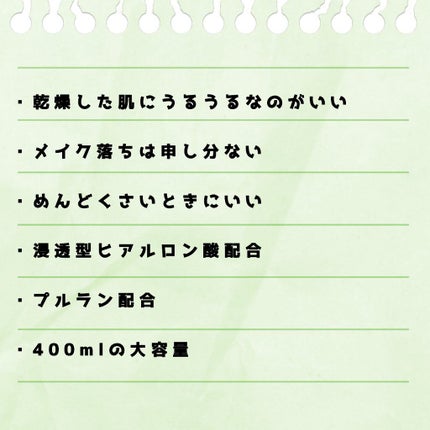 ・乾燥した肌にうるうるなのがいい

・メイク落ちは申し分ない

・めんどくさいときにいい

・浸透型ヒアルロン酸配合

・プルラン配合

・400mlの大容量